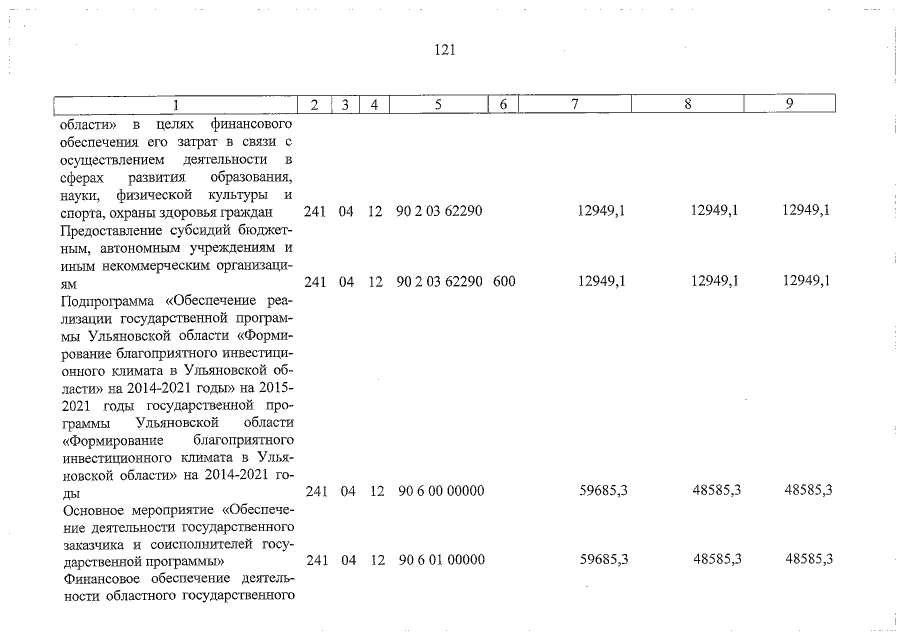 121

| 1 | 2 | 3 | 4 | 5 | 6 | 7 | 8 | 9 |
|---|---|---|---|---|---|---|---|---|
| области» в целях финансового обеспечения его затрат в связи с осуществлением деятельности в сферах развития образования, науки, физической культуры и спорта, охраны здоровья граждан | 241 | 04 | 12 | 90 2 03 62290 | | 12949,1 | 12949,1 | 12949,1 |
| Предоставление субсидий бюджетным, автономным учреждениям и иным некоммерческим организациям | 241 | 04 | 12 | 90 2 03 62290 | 600 | 12949,1 | 12949,1 | 12949,1 |
| Подпрограмма «Обеспечение реализации государственной программы Ульяновской области «Формирование благоприятного инвестиционного климата в Ульяновской области» на 2014-2021 годы» на 2015-2021 годы государственной программы Ульяновской области «Формирование благоприятного инвестиционного климата в Ульяновской области» на 2014-2021 годы | 241 | 04 | 12 | 90 6 00 00000 | | 59685,3 | 48585,3 | 48585,3 |
| Основное мероприятие «Обеспечение деятельности государственного заказчика и соисполнителей государственной программы» | 241 | 04 | 12 | 90 6 01 00000 | | 59685,3 | 48585,3 | 48585,3 |
| Финансовое обеспечение деятельности областного государственного | | | | | | | | |